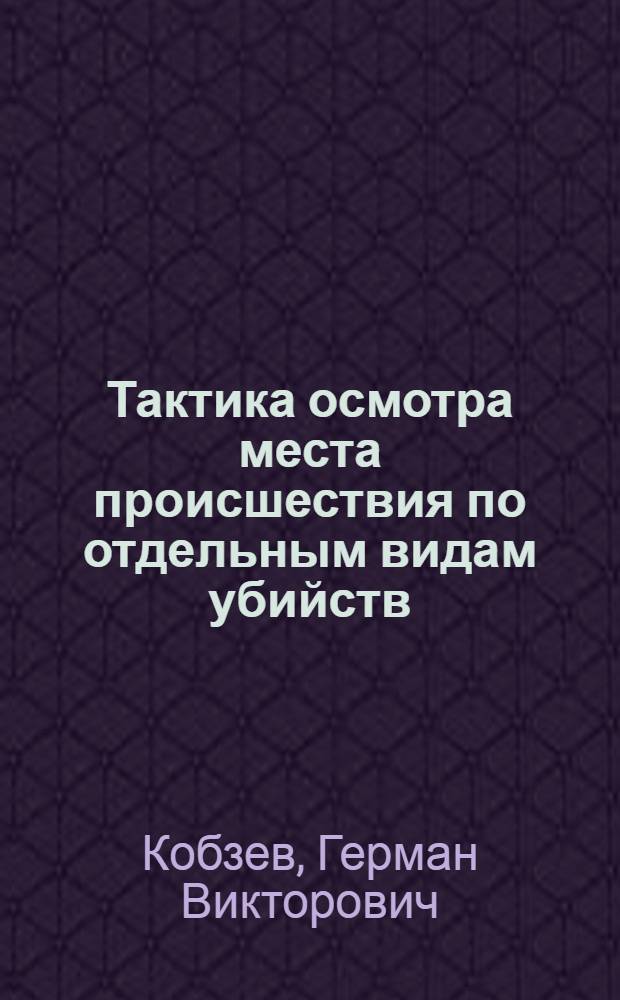 Тактика осмотра места происшествия по отдельным видам убийств

Кобзев, Герман Викторович